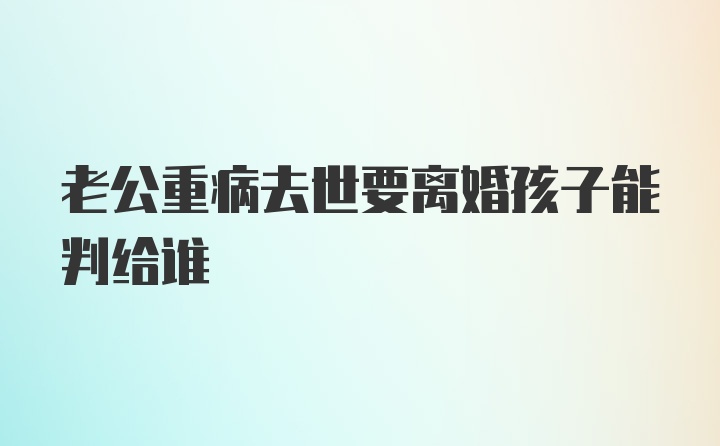 老公重病去世要离婚孩子能判给谁